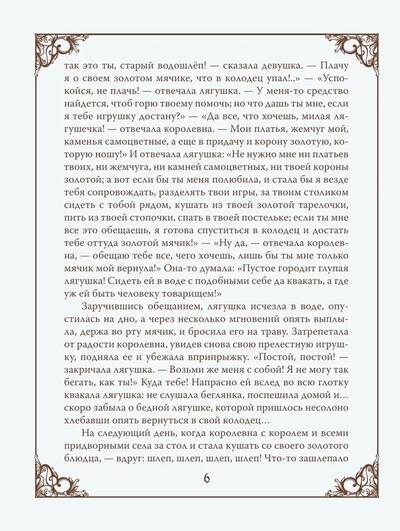 так это ты, старый водошлёп! — сказала девушка. — Плачу я о своем золотом мячике, что в колодец упал!..» — «Успокойся, не плачь! — отвечала лягушка. — У меня-то средство найдется, чтоб горю твоему помочь; но что дашь ты мне, если я тебе игрушку достану?» — «Да все, что хочешь, милая лягушечка! — отвечала королевна. — Мои платья, жемчуг мой, каменья самоцветные, а еще в придачу и корону золотую, которую ношу!» И отвечала лягушка: «Не нужно мне ни платьев твоих, ни жемчуга, ни камней самоцветных, ни твоей короны золотой; а вот если бы ты меня полюбила, и стала бы я везде тебя сопровождать, разделять твои игры, за твоим столиком сидеть с тобой рядом, кушать из твоей золотой тарелочки, пить из твоей стопочки, спать в твоей постельке; если ты мне все это обещаешь, я готова спуститься в колодец и достать тебе оттуда золотой мячик!» — «Ну да, — отвечала королевна, — обещаю тебе все, чего хочешь, лишь бы ты мне только мячик мой вернула!» Она-то думала: «Пустое городит глупая лягушка! Сидеть ей в воде с подобными себе да квакать, а где уж ей быть человеку товарищем!»

Заручившись обещанием, лягушка исчезла в воде, опустилась на дно, а через несколько мгновений опять выплыла, держа во рту мячик, и бросила его на траву. Затрепетала от радости королевна, увидев снова свою прелестную игрушку, подняла ее и убежала вприпрыжку. «Постой, постой! — закричала лягушка. — Возьми же меня с собой! Я не могу так бегать, как ты!» Куда тебе! Напрасно ей вслед во всю глотку квакала лягушка: не слушала беглянка, поспешила домой и... скоро забыла о бедной лягушке, которой пришлось несолоно хлебавши опять вернуться в свой колодец...

На следующий день, когда королевна с королем и всеми придворными села за стол и стала кушать со своего золотого блюдца, — вдруг: шлеп, шлеп, шлеп, шлеп! Что-то зашлепало

6